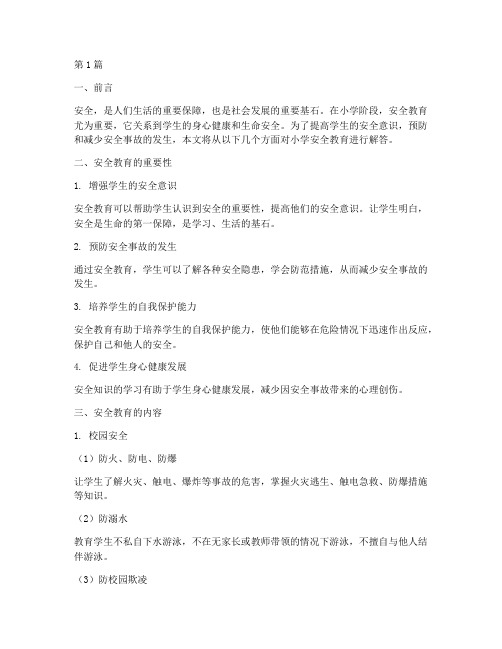 第1篇

一、前言

安全，是人们生活的重要保障，也是社会发展的重要基石。在小学阶段，安全教育尤为重要，它关系到学生的身心健康和生命安全。为了提高学生的安全意识，预防和减少安全事故的发生，本文将从以下几个方面对小学安全教育进行解答。

二、安全教育的重要性

1. 增强学生的安全意识

安全教育可以帮助学生认识到安全的重要性，提高他们的安全意识。让学生明白，安全是生命的第一保障，是学习、生活的基石。

2. 预防安全事故的发生

通过安全教育，学生可以了解各种安全隐患，学会防范措施，从而减少安全事故的发生。

3. 培养学生的自我保护能力

安全教育有助于培养学生的自我保护能力，使他们能够在危险情况下迅速作出反应，保护自己和他人的安全。

4. 促进学生身心健康发展

安全知识的学习有助于学生身心健康发展，减少因安全事故带来的心理创伤。

三、安全教育的内容

1. 校园安全

（1）防火、防电、防爆

让学生了解火灾、触电、爆炸等事故的危害，掌握火灾逃生、触电急救、防爆措施等知识。

（2）防溺水

教育学生不私自下水游泳，不在无家长或教师带领的情况下游泳，不擅自与他人结伴游泳。

（3）防校园欺凌